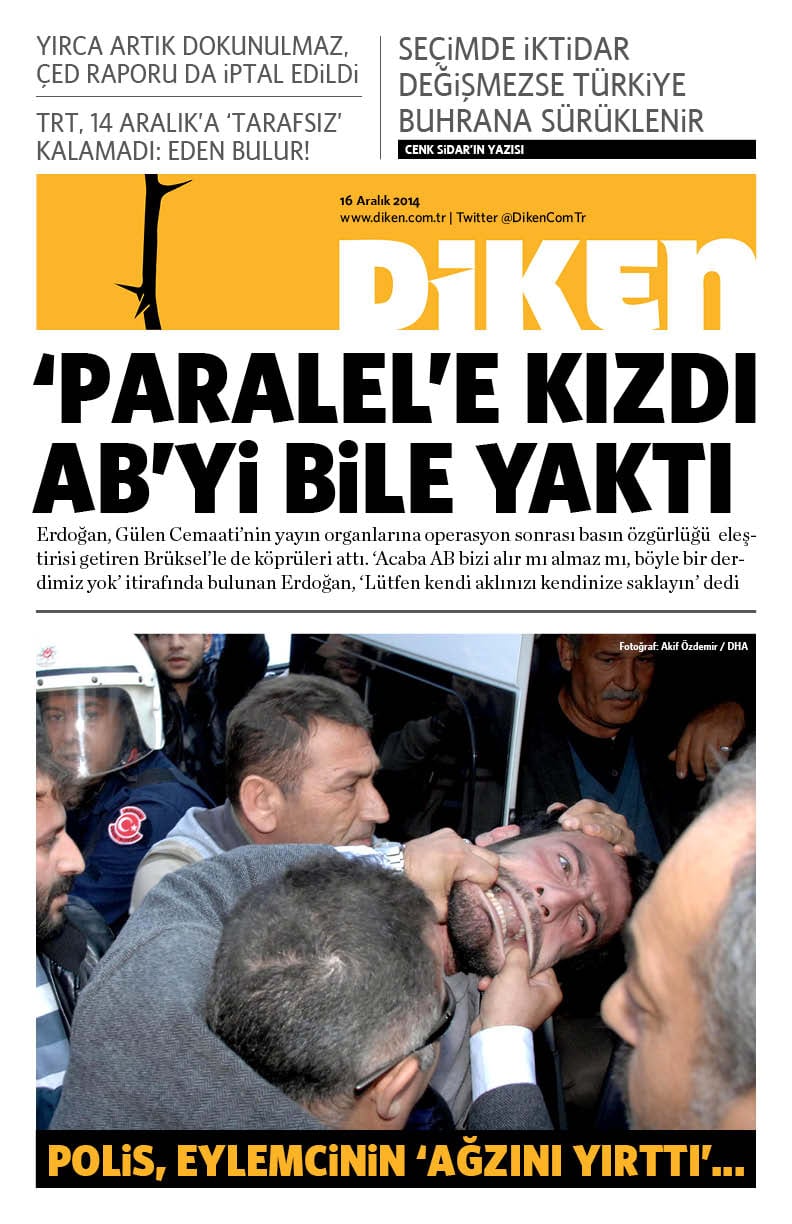 YIRCA ARTIK DOKUNULMAZ, ÇED RAPORU DA İPTAL EDİLDİ

TRT, 14 ARALIK'A 'TARAFSIZ' KALAMADI: EDEN BULUR!

SEÇİMDE İKTİDAR DEĞİŞMEZSE TÜRKİYE BUHRANA SÜRÜKLENİR

CENK SİDAR'IN YAZISI

16 Aralık 2014
www.diken.com.tr | Twitter @DikenComTr

DİKEN

'PARALEL'E KIZDI AB'Yİ BİLE YAKTI

Erdoğan, Gülen Cemaati'nin yayın organlarına operasyon sonrası basın özgürlüğü eleştirisi getiren Brüksel'le de köprüleri attı. 'Acaba AB bizi alır mı almaz mı, böyle bir derdimiz yok' itirafında bulunan Erdoğan, 'Lütfen kendi aklınızı kendinize saklayın' dedi

Fotoğraf: Akif Özdemir / DHA

POLİS, EYLEMCİNİN 'AĞZINI YIRTTI'...